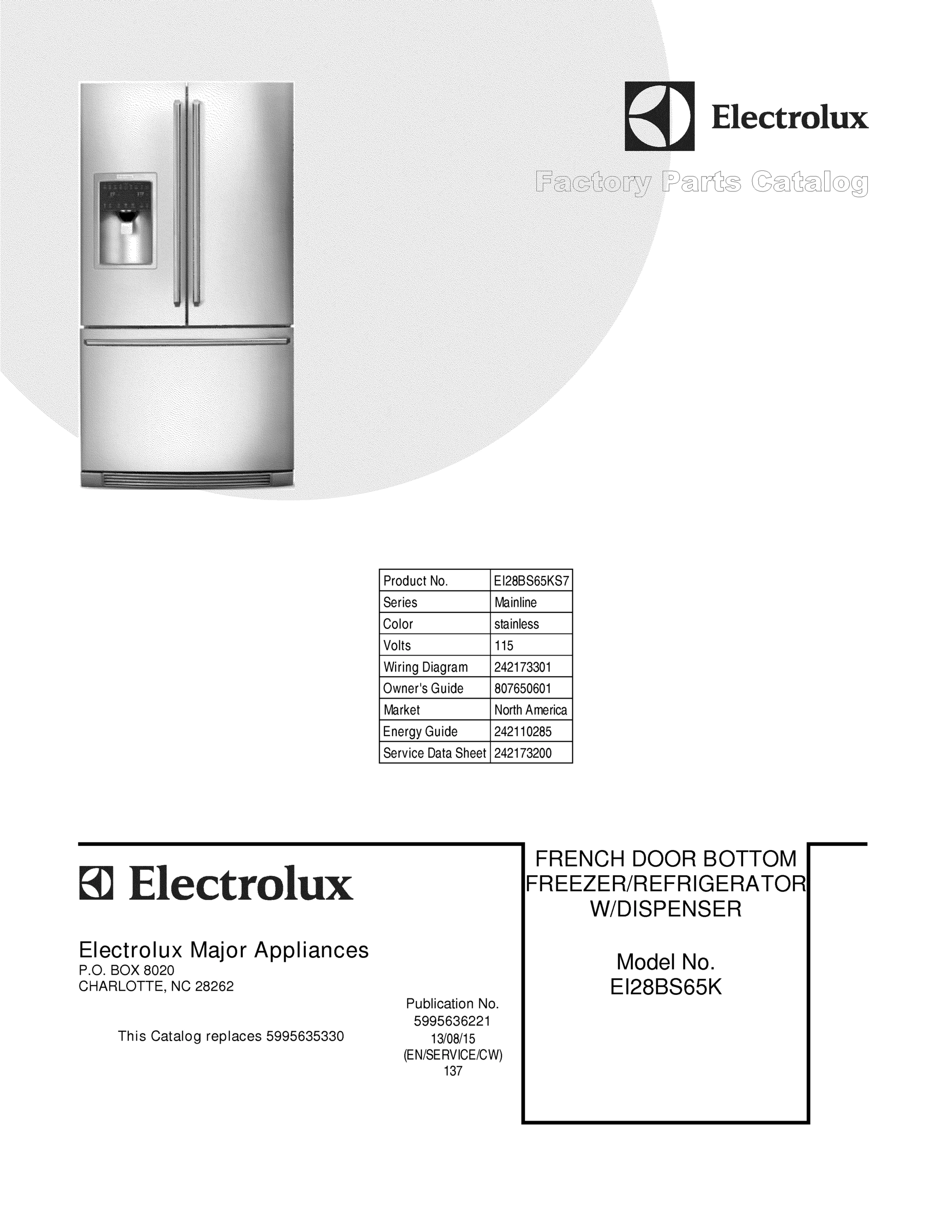 Electrolux

Factory Parts Catalog

| Product No. | EI28BS65KS7 |
|---|---|
| Series | Mainline |
| Color | stainless |
| Volts | 115 |
| Wiring Diagram | 242173301 |
| Owner's Guide | 807650601 |
| Market | North America |
| Energy Guide | 242110285 |
| Service Data Sheet | 242173200 |

Electrolux

Electrolux Major Appliances
P.O. BOX 8020
CHARLOTTE, NC 28262

This Catalog replaces 5995635330

Publication No.
5995636221
13/08/15
(EN/SERVICE/CW)
137

FRENCH DOOR BOTTOM FREEZER/REFRIGERATOR W/DISPENSER

Model No.
EI28BS65K